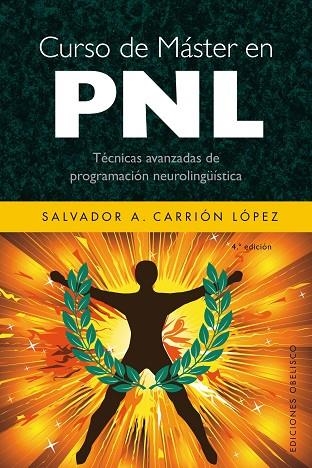 Curso de Máster en
PNL

Técnicas avanzadas de programación neurolingüística

SALVADOR A. CARRIÓN LÓPEZ

4.ª edición

EDICIONES OBELISCO